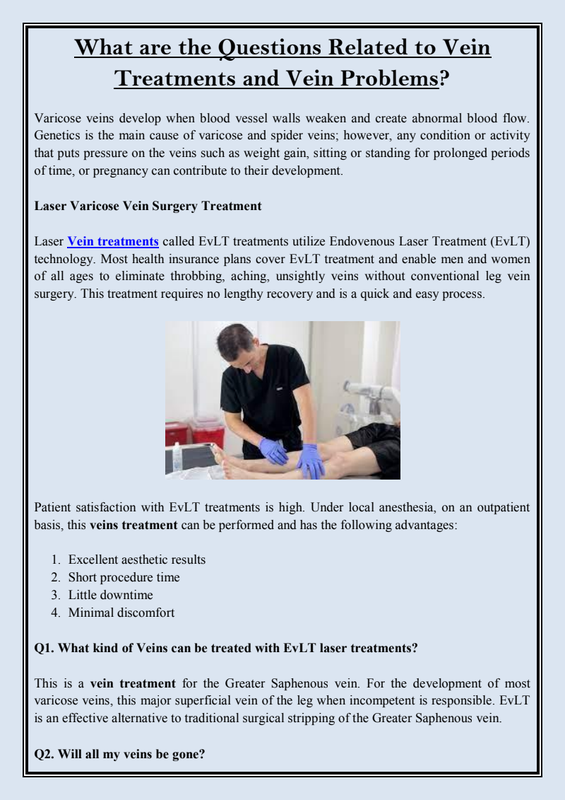 What are the Questions Related to Vein Treatments and Vein Problems?

Varicose veins develop when blood vessel walls weaken and create abnormal blood flow. Genetics is the main cause of varicose and spider veins; however, any condition or activity that puts pressure on the veins such as weight gain, sitting or standing for prolonged periods of time, or pregnancy can contribute to their development.

Laser Varicose Vein Surgery Treatment

Laser Vein treatments called EvLT treatments utilize Endovenous Laser Treatment (EvLT) technology. Most health insurance plans cover EvLT treatment and enable men and women of all ages to eliminate throbbing, aching, unsightly veins without conventional leg vein surgery. This treatment requires no lengthy recovery and is a quick and easy process.

Patient satisfaction with EvLT treatments is high. Under local anesthesia, on an outpatient basis, this veins treatment can be performed and has the following advantages:

1. Excellent aesthetic results
2. Short procedure time
3. Little downtime
4. Minimal discomfort

Q1. What kind of Veins can be treated with EvLT laser treatments?

This is a vein treatment for the Greater Saphenous vein. For the development of most varicose veins, this major superficial vein of the leg when incompetent is responsible. EvLT is an effective alternative to traditional surgical stripping of the Greater Saphenous vein.

Q2. Will all my veins be gone?